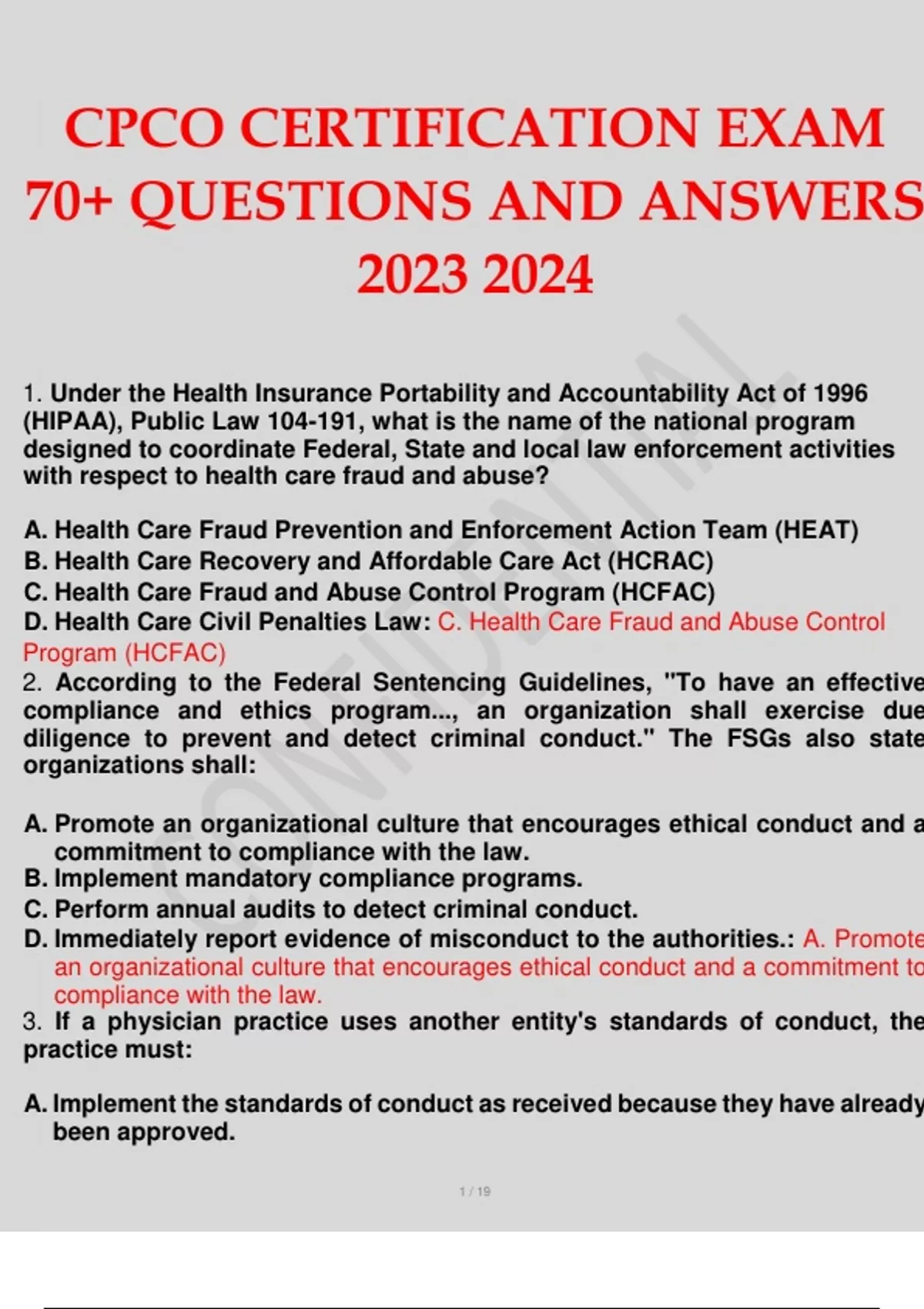 CPCO CERTIFICATION EXAM 70+ QUESTIONS AND ANSWERS 2023 2024

CONFIDENTIAL

1. Under the Health Insurance Portability and Accountability Act of 1996 (HIPAA), Public Law 104-191, what is the name of the national program designed to coordinate Federal, State and local law enforcement activities with respect to health care fraud and abuse?

A. Health Care Fraud Prevention and Enforcement Action Team (HEAT)
B. Health Care Recovery and Affordable Care Act (HCRAC)
C. Health Care Fraud and Abuse Control Program (HCFAC)
D. Health Care Civil Penalties Law: C. Health Care Fraud and Abuse Control Program (HCFAC)
2. According to the Federal Sentencing Guidelines, "To have an effective compliance and ethics program..., an organization shall exercise due diligence to prevent and detect criminal conduct." The FSGs also state organizations shall:

A. Promote an organizational culture that encourages ethical conduct and a commitment to compliance with the law.
B. Implement mandatory compliance programs.
C. Perform annual audits to detect criminal conduct.
D. Immediately report evidence of misconduct to the authorities.: A. Promote an organizational culture that encourages ethical conduct and a commitment to compliance with the law.
3. If a physician practice uses another entity's standards of conduct, the practice must:

A. Implement the standards of conduct as received because they have already been approved.

1 / 19